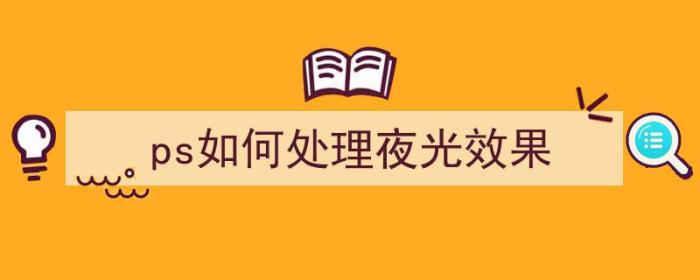 ps如何处理夜光效果